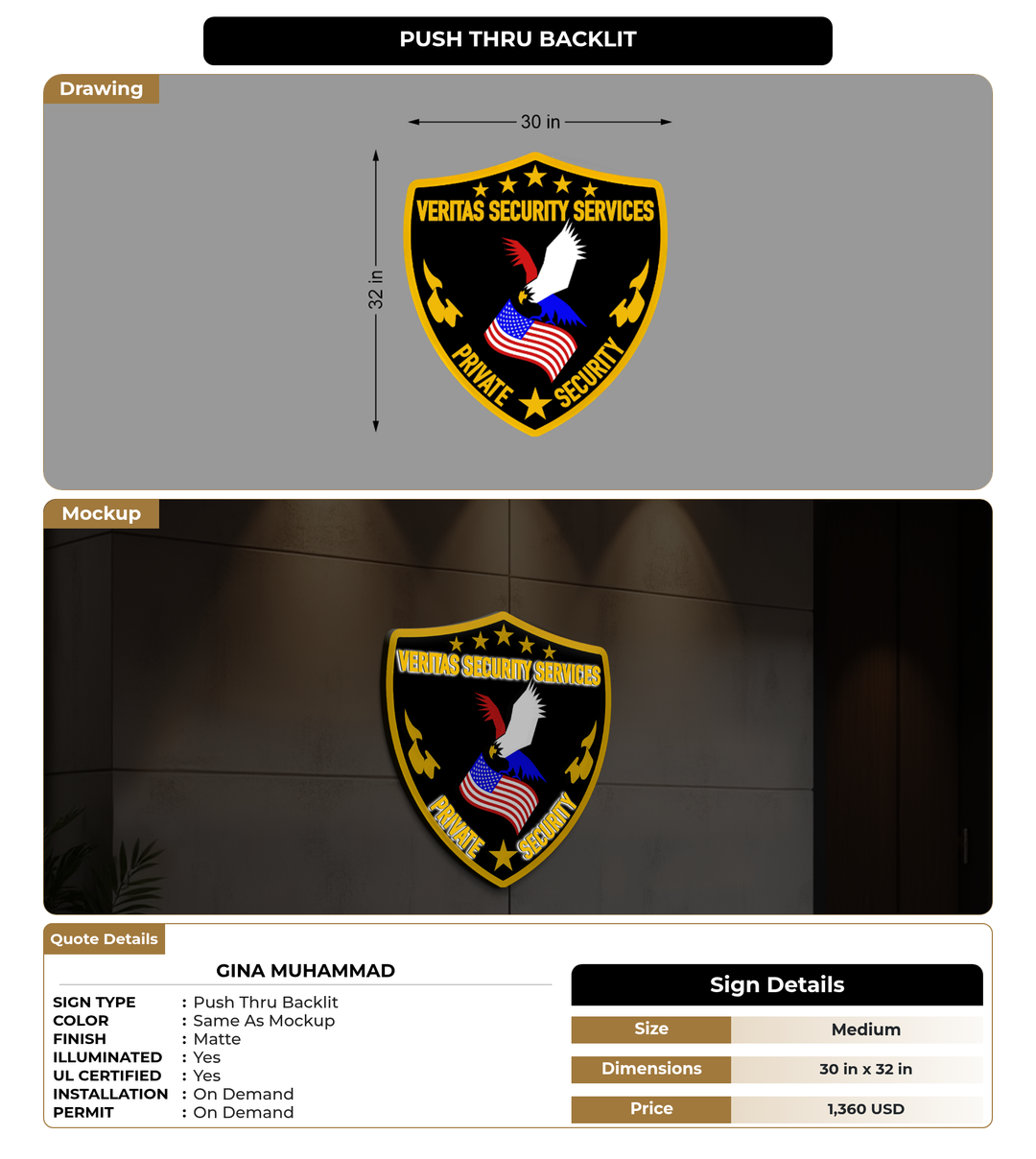 PUSH THRU BACKLIT

Drawing

30 in

32 in

VERITAS SECURITY SERVICES

PRIVATE SECURITY

Mockup

VERITAS SECURITY SERVICES

PRIVATE SECURITY

Quote Details

GINA MUHAMMAD

SIGN TYPE : Push Thru Backlit
COLOR : Same As Mockup
FINISH : Matte
ILLUMINATED : Yes
UL CERTIFIED : Yes
INSTALLATION : On Demand
PERMIT : On Demand

Sign Details

| Size | Medium |
|---|---|
| Dimensions | 30 in x 32 in |
| Price | 1,360 USD |